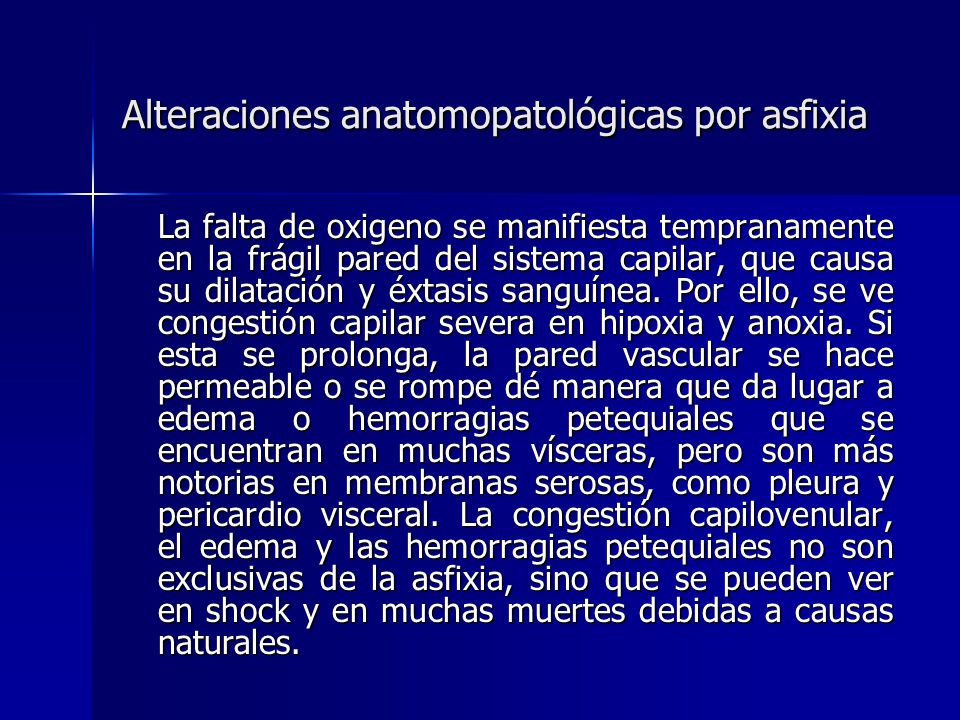 Alteraciones anatomopatológicas por asfixia

La falta de oxigeno se manifiesta tempranamente en la frágil pared del sistema capilar, que causa su dilatación y éxtasis sanguínea. Por ello, se ve congestión capilar severa en hipoxia y anoxia. Si esta se prolonga, la pared vascular se hace permeable o se rompe dé manera que da lugar a edema o hemorragias petequiales que se encuentran en muchas vísceras, pero son más notorias en membranas serosas, como pleura y pericardio visceral. La congestión capilovenular, el edema y las hemorragias petequiales no son exclusivas de la asfixia, sino que se pueden ver en shock y en muchas muertes debidas a causas naturales.